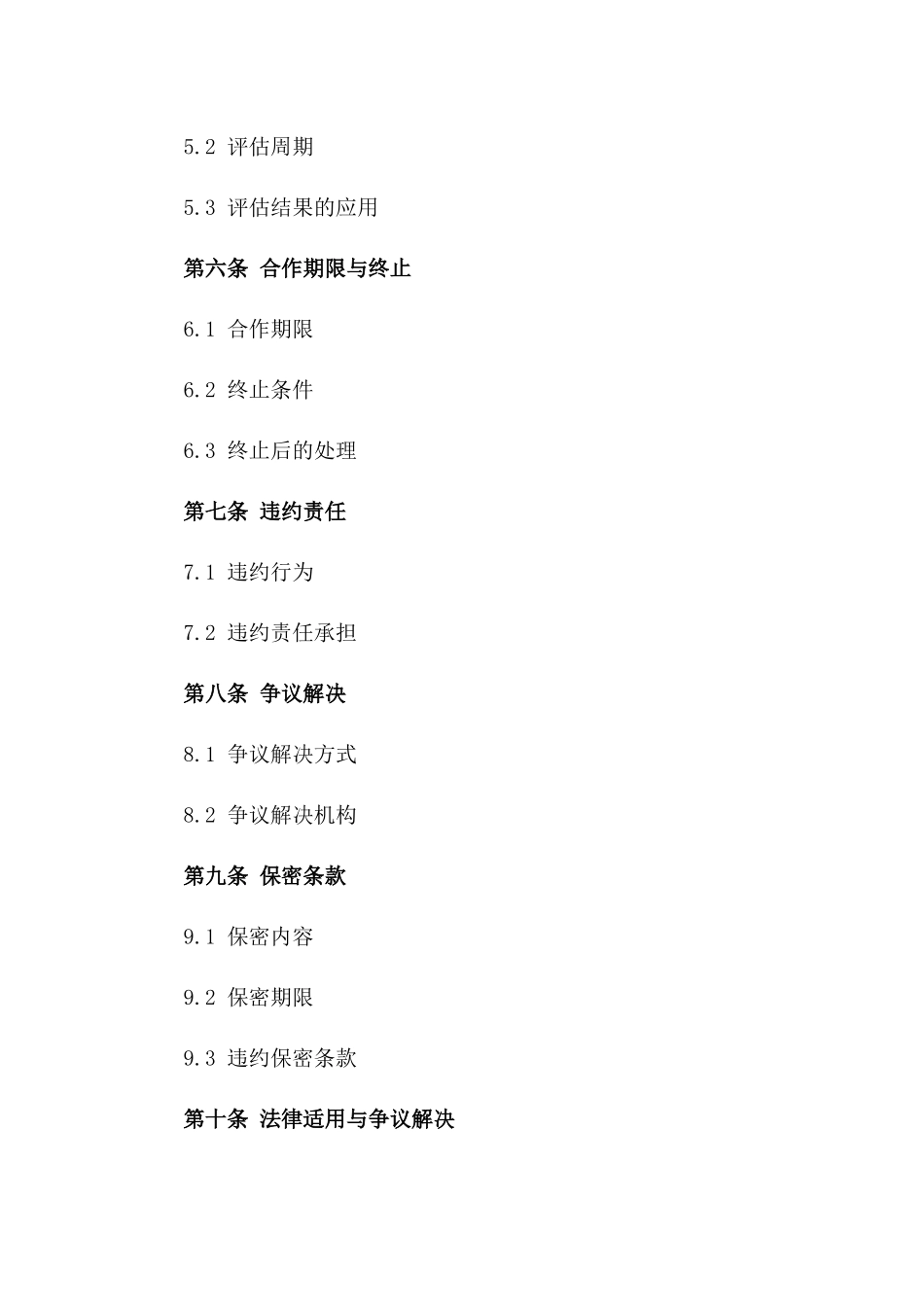 5.2 评估周期

5.3 评估结果的应用

第六条 合作期限与终止

6.1 合作期限

6.2 终止条件

6.3 终止后的处理

第七条 违约责任

7.1 违约行为

7.2 违约责任承担

第八条 争议解决

8.1 争议解决方式

8.2 争议解决机构

第九条 保密条款

9.1 保密内容

9.2 保密期限

9.3 违约保密条款

第十条 法律适用与争议解决